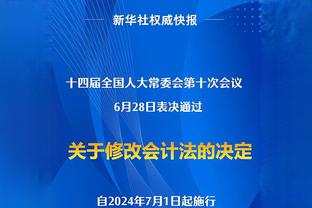 新华社权威快报

十四届全国人大常委会第十次会议
6月28日表决通过

关于修改会计法的决定

自2024年7月1日起施行